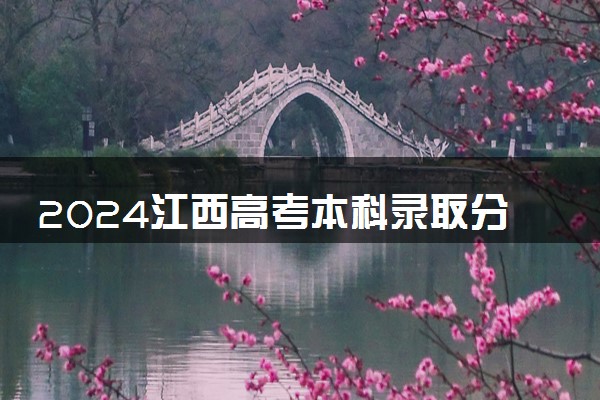 2024江西高考本科录取分